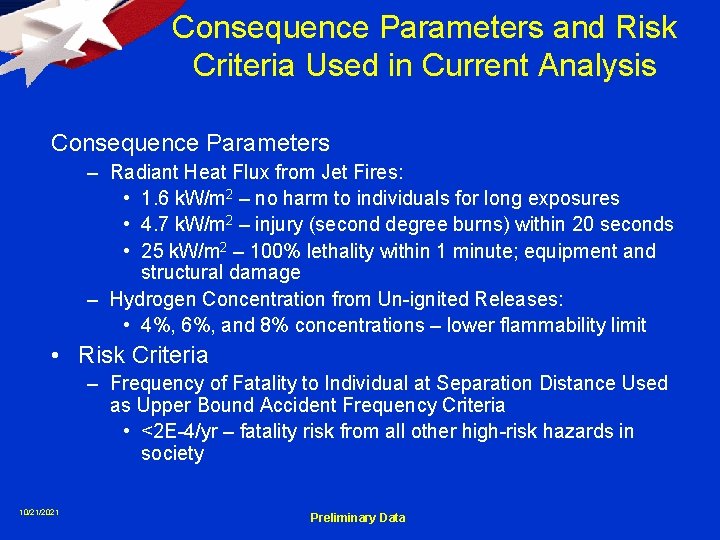 Consequence Parameters and Risk Criteria Used in Current Analysis

Consequence Parameters

– Radiant Heat Flux from Jet Fires:

• 1.6 kW/m$^2$ – no harm to individuals for long exposures

• 4.7 kW/m$^2$ – injury (second degree burns) within 20 seconds

• 25 kW/m$^2$ – 100% lethality within 1 minute; equipment and structural damage

– Hydrogen Concentration from Un-ignited Releases:

• 4%, 6%, and 8% concentrations – lower flammability limit

• Risk Criteria

– Frequency of Fatality to Individual at Separation Distance Used as Upper Bound Accident Frequency Criteria

• <2E-4/yr – fatality risk from all other high-risk hazards in society

10/21/2021

Preliminary Data